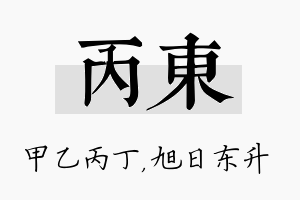 丙東

甲乙丙丁,旭日东升